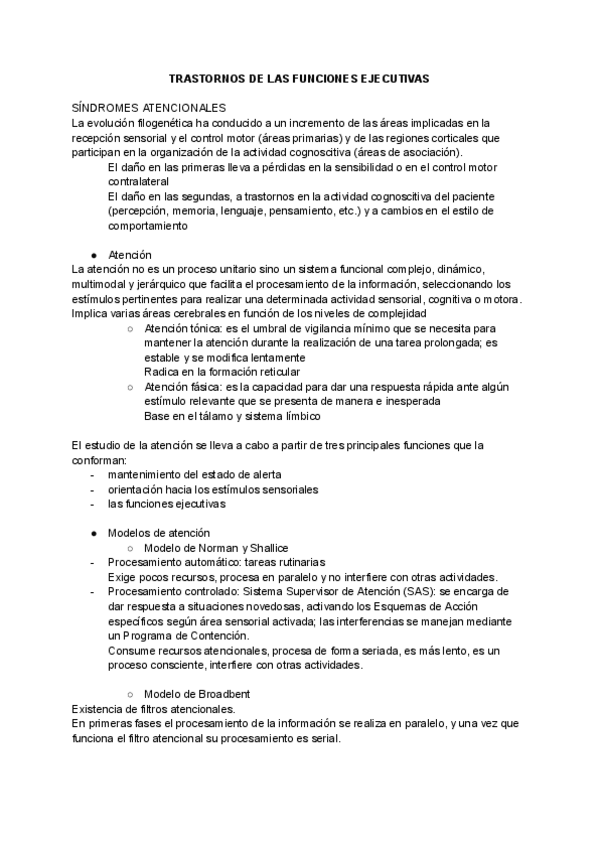 TRASTORNOS DE LAS FUNCIONES EJECUTIVAS

SÍNDROMES ATENCIONALES
La evolución filogenética ha conducido a un incremento de las áreas implicadas en la recepción sensorial y el control motor (áreas primarias) y de las regiones corticales que participan en la organización de la actividad cognoscitiva (áreas de asociación).
El daño en las primeras lleva a pérdidas en la sensibilidad o en el control motor contralateral
El daño en las segundas, a trastornos en la actividad cognoscitiva del paciente (percepción, memoria, lenguaje, pensamiento, etc.) y a cambios en el estilo de comportamiento

● Atención
La atención no es un proceso unitario sino un sistema funcional complejo, dinámico, multimodal y jerárquico que facilita el procesamiento de la información, seleccionando los estímulos pertinentes para realizar una determinada actividad sensorial, cognitiva o motora. Implica varias áreas cerebrales en función de los niveles de complejidad
○ Atención tónica: es el umbral de vigilancia mínimo que se necesita para mantener la atención durante la realización de una tarea prolongada; es estable y se modifica lentamente
Radica en la formación reticular
○ Atención fásica: es la capacidad para dar una respuesta rápida ante algún estímulo relevante que se presenta de manera e inesperada
Base en el tálamo y sistema límbico

El estudio de la atención se lleva a cabo a partir de tres principales funciones que la conforman:
- mantenimiento del estado de alerta
- orientación hacia los estímulos sensoriales
- las funciones ejecutivas

● Modelos de atención
○ Modelo de Norman y Shallice
- Procesamiento automático: tareas rutinarias
Exige pocos recursos, procesa en paralelo y no interfiere con otras actividades.
- Procesamiento controlado: Sistema Supervisor de Atención (SAS): se encarga de dar respuesta a situaciones novedosas, activando los Esquemas de Acción específicos según área sensorial activada; las interferencias se manejan mediante un Programa de Contención.
Consume recursos atencionales, procesa de forma seriada, es más lento, es un proceso consciente, interfiere con otras actividades.

○ Modelo de Broadbent
Existencia de filtros atencionales.
En primeras fases el procesamiento de la información se realiza en paralelo, y una vez que funciona el filtro atencional su procesamiento es serial.